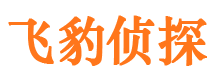 飞豹侦探